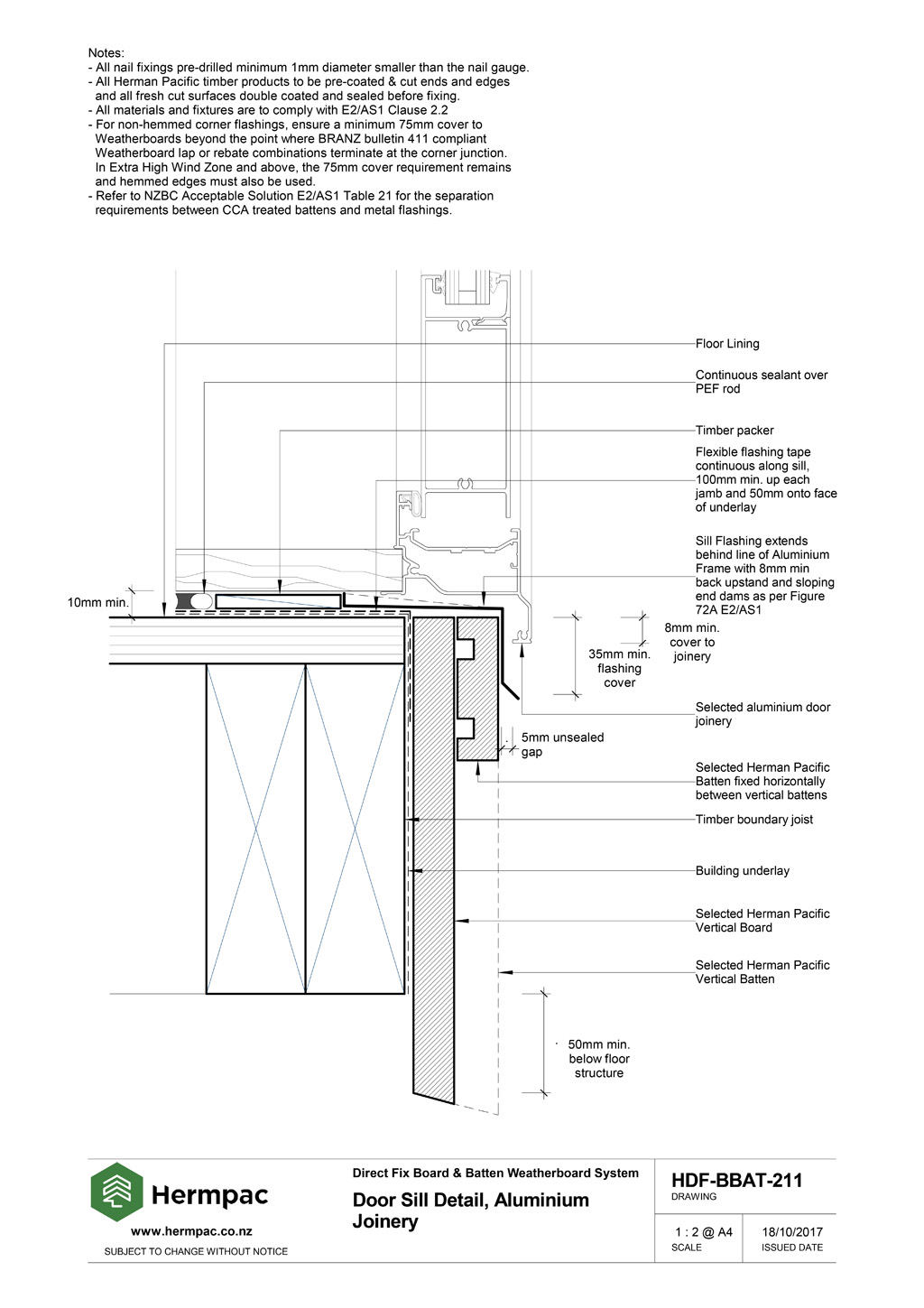 Notes:
- All nail fixings pre-drilled minimum 1mm diameter smaller than the nail gauge.
- All Herman Pacific timber products to be pre-coated & cut ends and edges and all fresh cut surfaces double coated and sealed before fixing.
- All materials and fixtures are to comply with E2/AS1 Clause 2.2
- For non-hemmed corner flashings, ensure a minimum 75mm cover to Weatherboards beyond the point where BRANZ bulletin 411 compliant Weatherboard lap or rebate combinations terminate at the corner junction. In Extra High Wind Zone and above, the 75mm cover requirement remains and hemmed edges must also be used.
- Refer to NZBC Acceptable Solution E2/AS1 Table 21 for the separation requirements between CCA treated battens and metal flashings.

Floor Lining

Continuous sealant over PEF rod

Timber packer

Flexible flashing tape continuous along sill, 100mm min. up each jamb and 50mm onto face of underlay

Sill Flashing extends behind line of Aluminium Frame with 8mm min back upstand and sloping end dams as per Figure 72A E2/AS1

10mm min.

8mm min. cover to joinery

35mm min. flashing cover

Selected aluminium door joinery

5mm unsealed gap

Selected Herman Pacific Batten fixed horizontally between vertical battens

Timber boundary joist

Building underlay

Selected Herman Pacific Vertical Board

Selected Herman Pacific Vertical Batten

50mm min. below floor structure

Hermpac
www.hermpac.co.nz
SUBJECT TO CHANGE WITHOUT NOTICE

Direct Fix Board & Batten Weatherboard System
Door Sill Detail, Aluminium Joinery

HDF-BBAT-211
DRAWING

1 : 2 @ A4
SCALE

18/10/2017
ISSUED DATE